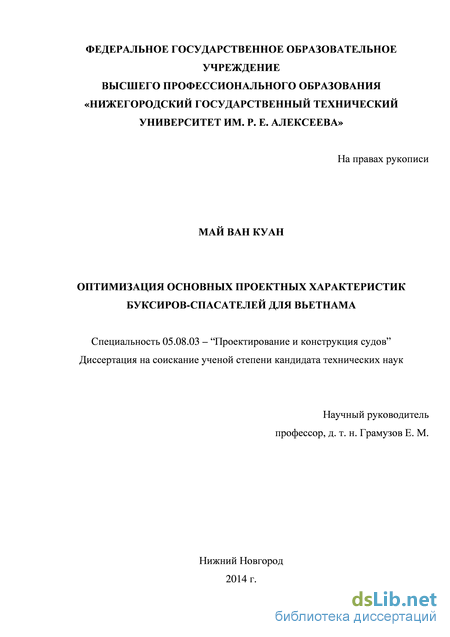 ФЕДЕРАЛЬНОЕ ГОСУДАРСТВЕННОЕ ОБРАЗОВАТЕЛЬНОЕ УЧРЕЖДЕНИЕ
ВЫСШЕГО ПРОФЕССИОНАЛЬНОГО ОБРАЗОВАНИЯ
«НИЖЕГОРОДСКИЙ ГОСУДАРСТВЕННЫЙ ТЕХНИЧЕСКИЙ УНИВЕРСИТЕТ ИМ. Р. Е. АЛЕКСЕЕВА»

На правах рукописи

МАЙ ВАН КУАН

ОПТИМИЗАЦИЯ ОСНОВНЫХ ПРОЕКТНЫХ ХАРАКТЕРИСТИК БУКСИРОВ-СПАСАТЕЛЕЙ ДЛЯ ВЬЕТНАМА

Специальность 05.08.03 – “Проектирование и конструкция судов”
Диссертация на соискание ученой степени кандидата технических наук

Научный руководитель
профессор, д. т. н. Грамузов Е. М.

Нижний Новгород
2014 г.

dsLib.net
библиотека диссертаций